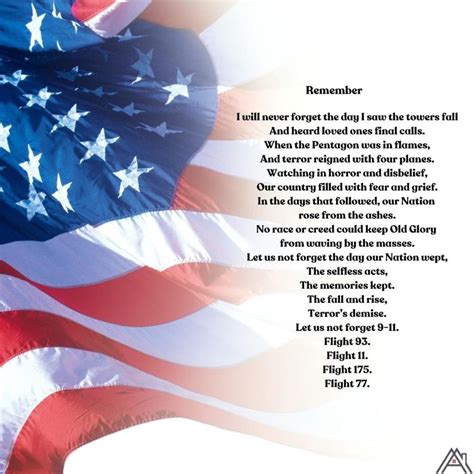 Remember

I will never forget the day I saw the towers fall
And heard loved ones final calls.
When the Pentagon was in flames,
And terror reigned with four planes.
Watching in horror and disbelief,
Our country filled with fear and grief.
In the days that followed, our Nation
rose from the ashes.
No race or creed could keep Old Glory
from waving by the masses.
Let us not forget the day our Nation wept,
The selfless acts,
The memories kept.
The fall and rise,
Terror's demise.
Let us not forget 9-11.
Flight 93.
Flight 11.
Flight 175.
Flight 77.